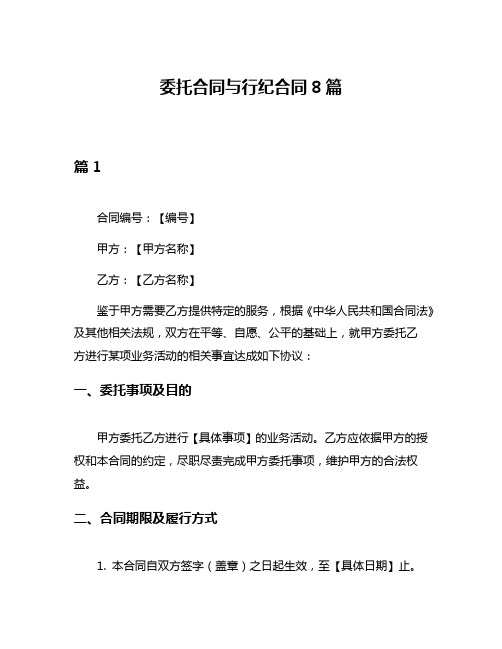 委托合同与行纪合同 8 篇

篇 1

合同编号：【编号】

甲方：【甲方名称】

乙方：【乙方名称】

鉴于甲方需要乙方提供特定的服务，根据《中华人民共和国合同法》及其他相关法规，双方在平等、自愿、公平的基础上，就甲方委托乙方进行某项业务活动的相关事宜达成如下协议：

一、委托事项及目的

甲方委托乙方进行【具体事项】的业务活动。乙方应依据甲方的授权和本合同的约定，尽职尽责完成甲方委托事项，维护甲方的合法权益。

二、合同期限及履行方式

1. 本合同自双方签字（盖章）之日起生效，至【具体日期】止。